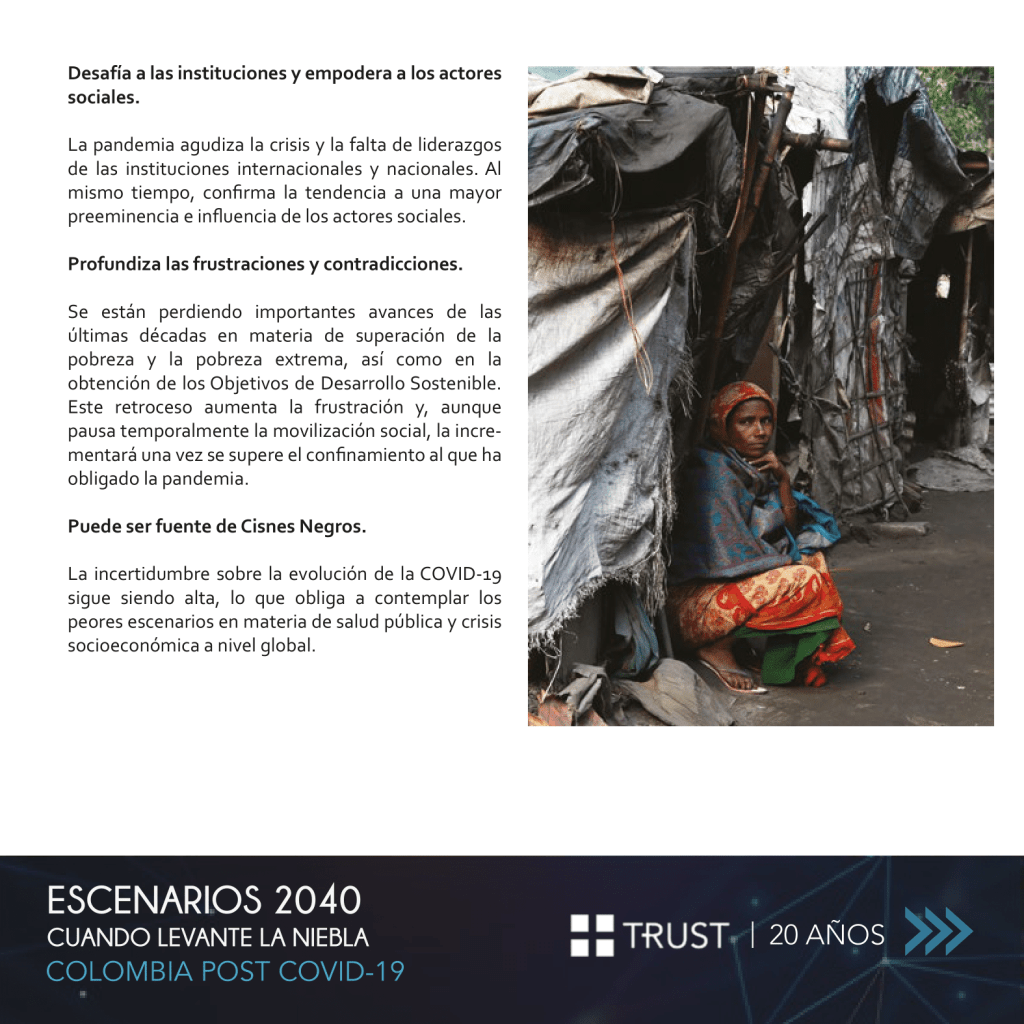 Desafía a las instituciones y empodera a los actores sociales.

La pandemia agudiza la crisis y la falta de liderazgos de las instituciones internacionales y nacionales. Al mismo tiempo, confirma la tendencia a una mayor preeminencia e influencia de los actores sociales.

Profundiza las frustraciones y contradicciones.

Se están perdiendo importantes avances de las últimas décadas en materia de superación de la pobreza y la pobreza extrema, así como en la obtención de los Objetivos de Desarrollo Sostenible. Este retroceso aumenta la frustración y, aunque pausa temporalmente la movilización social, la incrementará una vez se supere el confinamiento al que ha obligado la pandemia.

Puede ser fuente de Cisnes Negros.

La incertidumbre sobre la evolución de la COVID-19 sigue siendo alta, lo que obliga a contemplar los peores escenarios en materia de salud pública y crisis socioeconómica a nivel global.

ESCENARIOS 2040
CUANDO LEVANTE LA NIEBLA
COLOMBIA POST COVID-19

TRUST | 20 AÑOS